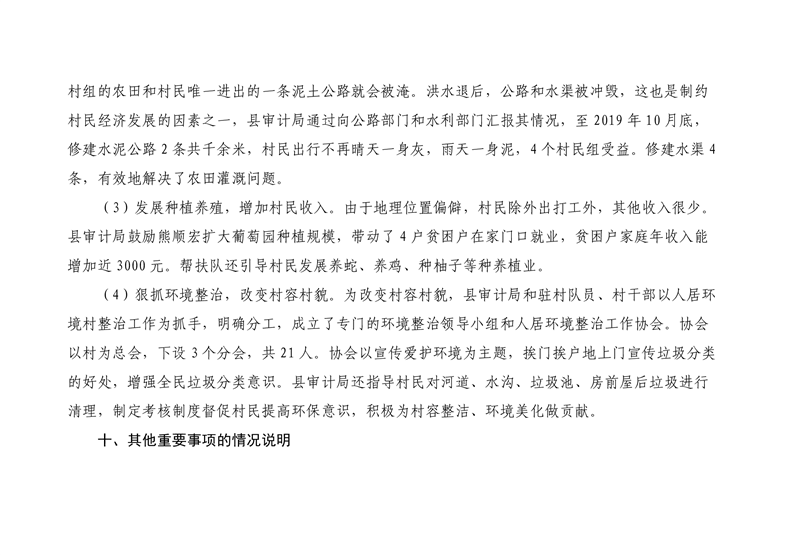 村组的农田和村民唯一进出的一条泥土公路就会被淹。洪水退后，公路和水渠被冲毁，这也是制约村民经济发展的因素之一，县审计局通过向公路部门和水利部门汇报其情况，至 2019 年 10 月底，修建水泥公路 2 条共千余米，村民出行不再晴天一身灰，雨天一身泥，4 个村民组受益。修建水渠 4 条，有效地解决了农田灌溉问题。

（3）发展种植养殖，增加村民收入。由于地理位置偏僻，村民除外出打工外，其他收入很少。县审计局鼓励熊顺宏扩大葡萄园种植规模，带动了 4 户贫困户在家门口就业，贫困户家庭年收入能增加近 3000 元。帮扶队还引导村民发展养蛇、养鸡、种柚子等种养植业。

（4）狠抓环境整治，改变村容村貌。为改变村容村貌，县审计局和驻村队员、村干部以人居环境村整治工作为抓手，明确分工，成立了专门的环境整治领导小组和人居环境整治工作协会。协会以村为总会，下设 3 个分会，共 21 人。协会以宣传爱护环境为主题，挨门挨户地上门宣传垃圾分类的好处，增强全民垃圾分类意识。县审计局还指导村民对河道、水沟、垃圾池、房前屋后垃圾进行清理，制定考核制度督促村民提高环保意识，积极为村容整洁、环境美化做贡献。

十、其他重要事项的情况说明